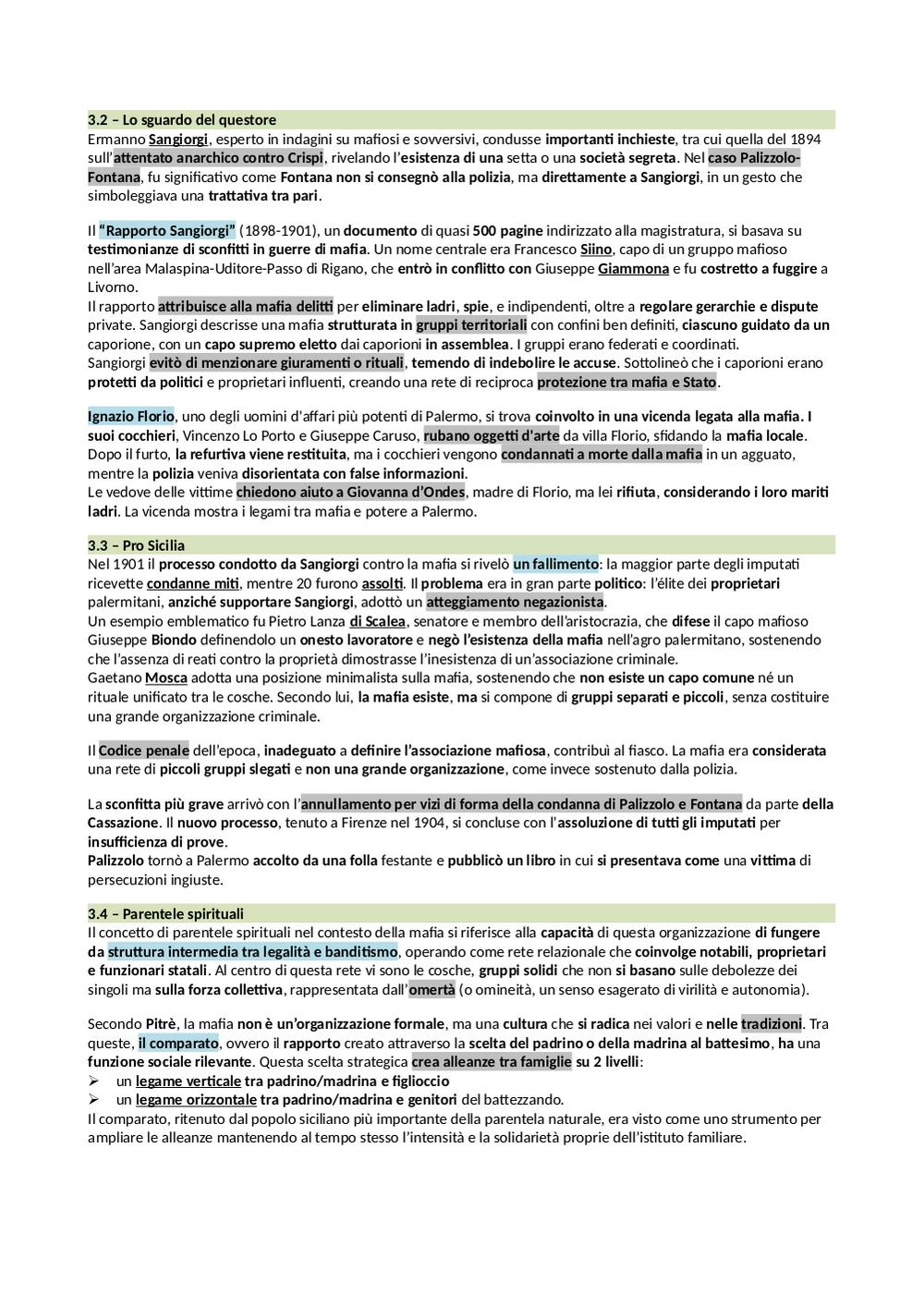 3.2 – Lo sguardo del questore
Ermanno Sangiorgi, esperto in indagini su mafiosi e sovversivi, condusse importanti inchieste, tra cui quella del 1894 sull'attentato anarchico contro Crispi, rivelando l'esistenza di una setta o una società segreta. Nel caso Palizzolo-Fontana, fu significativo come Fontana non si consegnò alla polizia, ma direttamente a Sangiorgi, in un gesto che simboleggiava una trattativa tra pari.

Il "Rapporto Sangiorgi" (1898-1901), un documento di quasi 500 pagine indirizzato alla magistratura, si basava su testimonianze di sconfitti in guerre di mafia. Un nome centrale era Francesco Siino, capo di un gruppo mafioso nell'area Malaspina-Uditore-Passo di Rigano, che entrò in conflitto con Giuseppe Giammona e fu costretto a fuggire a Livorno.
Il rapporto attribuisce alla mafia delitti per eliminare ladri, spie, e indipendenti, oltre a regolare gerarchie e dispute private. Sangiorgi descrisse una mafia strutturata in gruppi territoriali con confini ben definiti, ciascuno guidato da un caporione, con un capo supremo eletto dai caporioni in assemblea. I gruppi erano federati e coordinati.
Sangiorgi evitò di menzionare giuramenti o rituali, temendo di indebolire le accuse. Sottolineò che i caporioni erano protetti da politici e proprietari influenti, creando una rete di reciproca protezione tra mafia e Stato.

Ignazio Florio, uno degli uomini d'affari più potenti di Palermo, si trova coinvolto in una vicenda legata alla mafia. I suoi cocchieri, Vincenzo Lo Porto e Giuseppe Caruso, rubano oggetti d'arte da villa Florio, sfidando la mafia locale. Dopo il furto, la refurtiva viene restituita, ma i cocchieri vengono condannati a morte dalla mafia in un agguato, mentre la polizia veniva disorientata con false informazioni.
Le vedove delle vittime chiedono aiuto a Giovanna d'Ondes, madre di Florio, ma lei rifiuta, considerando i loro mariti ladri. La vicenda mostra i legami tra mafia e potere a Palermo.

3.3 – Pro Sicilia
Nel 1901 il processo condotto da Sangiorgi contro la mafia si rivelò un fallimento: la maggior parte degli imputati ricevette condanne miti, mentre 20 furono assolti. Il problema era in gran parte politico: l'élite dei proprietari palermitani, anziché supportare Sangiorgi, adottò un atteggiamento negazionista.
Un esempio emblematico fu Pietro Lanza di Scalea, senatore e membro dell'aristocrazia, che difese il capo mafioso Giuseppe Biondo definendolo un onesto lavoratore e negò l'esistenza della mafia nell'agro palermitano, sostenendo che l'assenza di reati contro la proprietà dimostrasse l'inesistenza di un'associazione criminale.
Gaetano Mosca adotta una posizione minimalista sulla mafia, sostenendo che non esiste un capo comune né un rituale unificato tra le cosche. Secondo lui, la mafia esiste, ma si compone di gruppi separati e piccoli, senza costituire una grande organizzazione criminale.

Il Codice penale dell'epoca, inadeguato a definire l'associazione mafiosa, contribuì al fiasco. La mafia era considerata una rete di piccoli gruppi slegati e non una grande organizzazione, come invece sostenuto dalla polizia.

La sconfitta più grave arrivò con l'annullamento per vizi di forma della condanna di Palizzolo e Fontana da parte della Cassazione. Il nuovo processo, tenuto a Firenze nel 1904, si concluse con l'assoluzione di tutti gli imputati per insufficienza di prove.
Palizzolo tornò a Palermo accolto da una folla festante e pubblicò un libro in cui si presentava come una vittima di persecuzioni ingiuste.

3.4 – Parentele spirituali
Il concetto di parentele spirituali nel contesto della mafia si riferisce alla capacità di questa organizzazione di fungere da struttura intermedia tra legalità e banditismo, operando come rete relazionale che coinvolge notabili, proprietari e funzionari statali. Al centro di questa rete vi sono le cosche, gruppi solidi che non si basano sulle debolezze dei singoli ma sulla forza collettiva, rappresentata dall'omertà (o omineità, un senso esagerato di virilità e autonomia).

Secondo Pitrè, la mafia non è un'organizzazione formale, ma una cultura che si radica nei valori e nelle tradizioni. Tra queste, il comparato, ovvero il rapporto creato attraverso la scelta del padrino o della madrina al battesimo, ha una funzione sociale rilevante. Questa scelta strategica crea alleanze tra famiglie su 2 livelli:
➢ un legame verticale tra padrino/madrina e figlioccio
➢ un legame orizzontale tra padrino/madrina e genitori del battezzando.
Il comparato, ritenuto dal popolo siciliano più importante della parentela naturale, era visto come uno strumento per ampliare le alleanze mantenendo al tempo stesso l'intensità e la solidarietà proprie dell'istituto familiare.